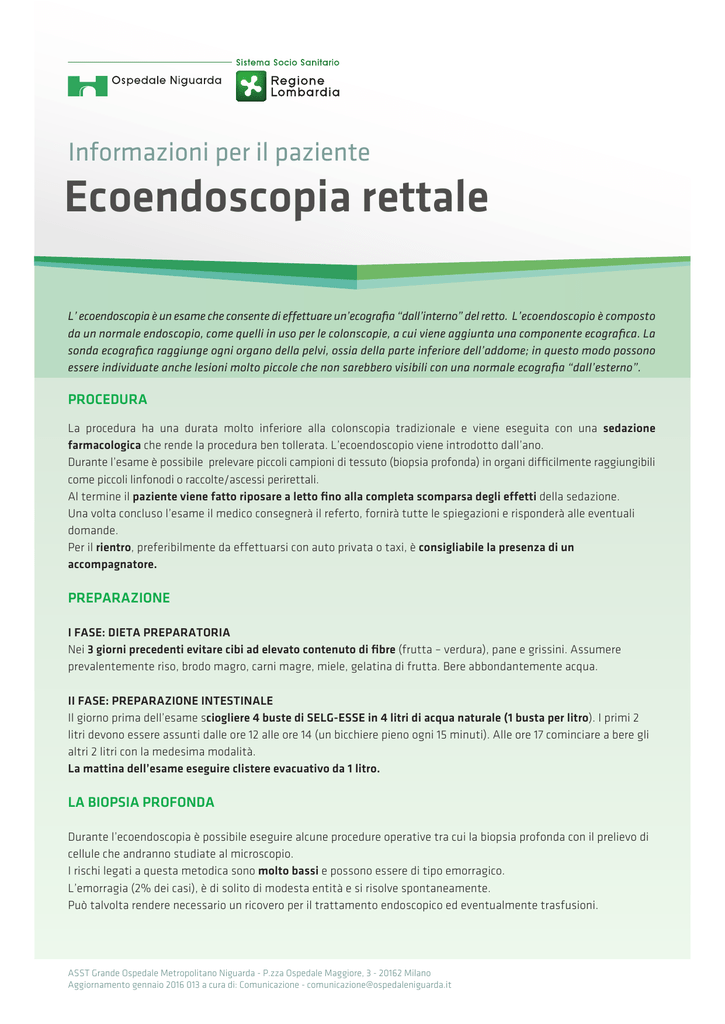 Ospedale Niguarda

Sistema Socio Sanitario
Regione Lombardia

Informazioni per il paziente
Ecoendoscopia rettale

L' ecoendoscopia è un esame che consente di effettuare un'ecografia "dall'interno" del retto. L'ecoendoscopio è composto da un normale endoscopio, come quelli in uso per le colonscopie, a cui viene aggiunta una componente ecografica. La sonda ecografica raggiunge ogni organo della pelvi, ossia della parte inferiore dell'addome; in questo modo possono essere individuate anche lesioni molto piccole che non sarebbero visibili con una normale ecografia "dall'esterno".

PROCEDURA

La procedura ha una durata molto inferiore alla colonscopia tradizionale e viene eseguita con una sedazione farmacologica che rende la procedura ben tollerata. L'ecoendoscopio viene introdotto dall'ano.
Durante l'esame è possibile prelevare piccoli campioni di tessuto (biopsia profonda) in organi difficilmente raggiungibili come piccoli linfonodi o raccolte/ascessi perirettali.
Al termine il paziente viene fatto riposare a letto fino alla completa scomparsa degli effetti della sedazione.
Una volta concluso l'esame il medico consegnerà il referto, fornirà tutte le spiegazioni e risponderà alle eventuali domande.
Per il rientro, preferibilmente da effettuarsi con auto privata o taxi, è consigliabile la presenza di un accompagnatore.

PREPARAZIONE

I FASE: DIETA PREPARATORIA
Nei 3 giorni precedenti evitare cibi ad elevato contenuto di fibre (frutta – verdura), pane e grissini. Assumere prevalentemente riso, brodo magro, carni magre, miele, gelatina di frutta. Bere abbondantemente acqua.

II FASE: PREPARAZIONE INTESTINALE
Il giorno prima dell'esame sciogliere 4 buste di SELG-ESSE in 4 litri di acqua naturale (1 busta per litro). I primi 2 litri devono essere assunti dalle ore 12 alle ore 14 (un bicchiere pieno ogni 15 minuti). Alle ore 17 cominciare a bere gli altri 2 litri con la medesima modalità.
La mattina dell'esame eseguire clistere evacuativo da 1 litro.

LA BIOPSIA PROFONDA

Durante l'ecoendoscopia è possibile eseguire alcune procedure operative tra cui la biopsia profonda con il prelievo di cellule che andranno studiate al microscopio.
I rischi legati a questa metodica sono molto bassi e possono essere di tipo emorragico.
L'emorragia (2% dei casi), è di solito di modesta entità e si risolve spontaneamente.
Può talvolta rendere necessario un ricovero per il trattamento endoscopico ed eventualmente trasfusioni.

ASST Grande Ospedale Metropolitano Niguarda - P.zza Ospedale Maggiore, 3 - 20162 Milano
Aggiornamento gennaio 2016 013 a cura di: Comunicazione - comunicazione@ospedaleniguarda.it